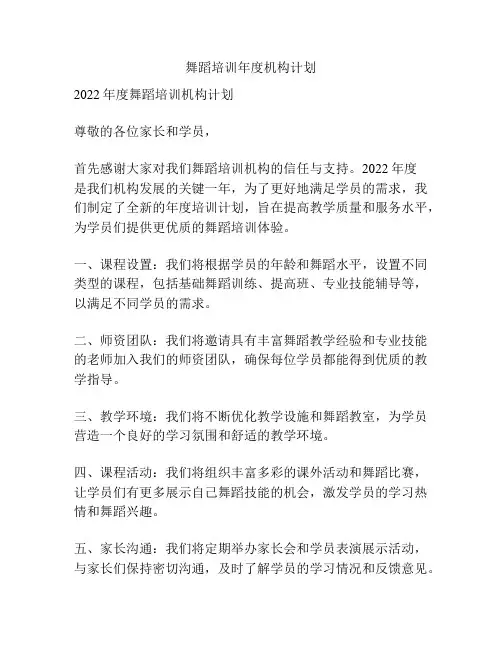 舞蹈培训年度机构计划

2022 年度舞蹈培训机构计划

尊敬的各位家长和学员，

首先感谢大家对我们舞蹈培训机构的信任与支持。2022 年度是我们机构发展的关键一年，为了更好地满足学员的需求，我们制定了全新的年度培训计划，旨在提高教学质量和服务水平，为学员们提供更优质的舞蹈培训体验。

一、课程设置：我们将根据学员的年龄和舞蹈水平，设置不同类型的课程，包括基础舞蹈训练、提高班、专业技能辅导等，以满足不同学员的需求。

二、师资团队：我们将邀请具有丰富舞蹈教学经验和专业技能的老师加入我们的师资团队，确保每位学员都能得到优质的教学指导。

三、教学环境：我们将不断优化教学设施和舞蹈教室，为学员营造一个良好的学习氛围和舒适的教学环境。

四、课程活动：我们将组织丰富多彩的课外活动和舞蹈比赛，让学员们有更多展示自己舞蹈技能的机会，激发学员的学习热情和舞蹈兴趣。

五、家长沟通：我们将定期举办家长会和学员表演展示活动，与家长们保持密切沟通，及时了解学员的学习情况和反馈意见。